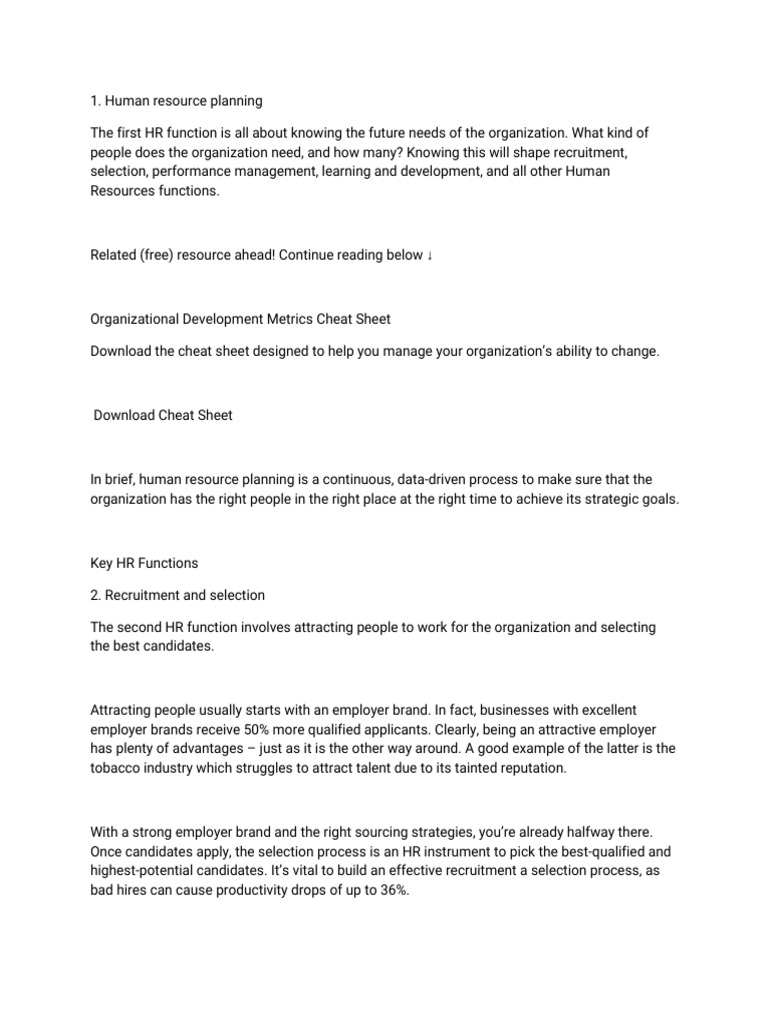 1. Human resource planning

The first HR function is all about knowing the future needs of the organization. What kind of people does the organization need, and how many? Knowing this will shape recruitment, selection, performance management, learning and development, and all other Human Resources functions.

Related (free) resource ahead! Continue reading below ↓

Organizational Development Metrics Cheat Sheet

Download the cheat sheet designed to help you manage your organization's ability to change.

Download Cheat Sheet

In brief, human resource planning is a continuous, data-driven process to make sure that the organization has the right people in the right place at the right time to achieve its strategic goals.

Key HR Functions

2. Recruitment and selection

The second HR function involves attracting people to work for the organization and selecting the best candidates.

Attracting people usually starts with an employer brand. In fact, businesses with excellent employer brands receive 50% more qualified applicants. Clearly, being an attractive employer has plenty of advantages – just as it is the other way around. A good example of the latter is the tobacco industry which struggles to attract talent due to its tainted reputation.

With a strong employer brand and the right sourcing strategies, you're already halfway there. Once candidates apply, the selection process is an HR instrument to pick the best-qualified and highest-potential candidates. It's vital to build an effective recruitment a selection process, as bad hires can cause productivity drops of up to 36%.